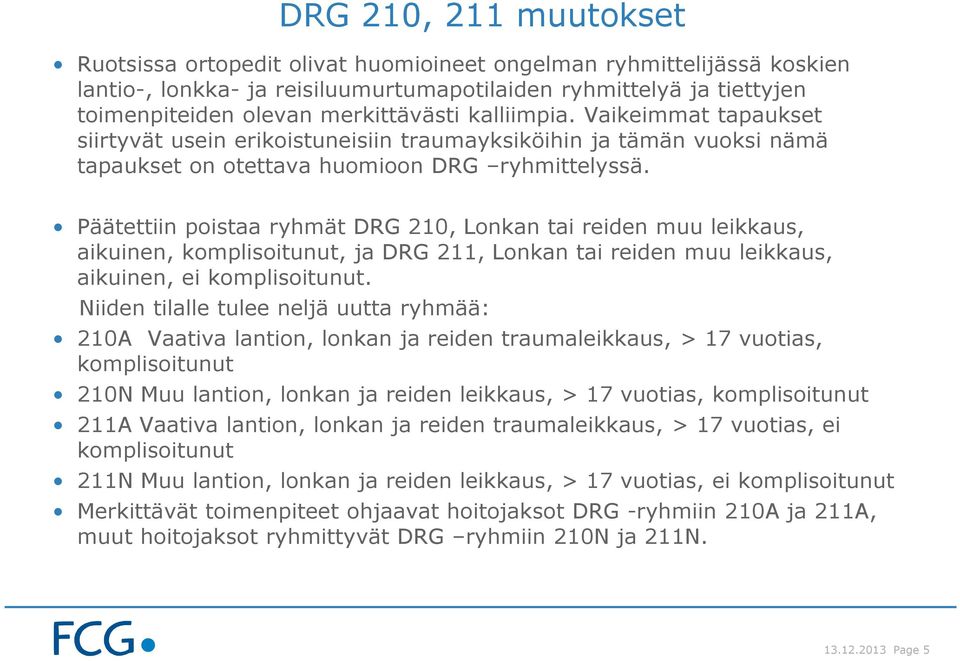 DRG 210, 211 muutokset

• Ruotsissa ortopedit olivat huomioineet ongelman ryhmittelijässä koskien lantio-, lonkka- ja reisiluumurtumapotilaiden ryhmittelyä ja tiettyjen toimenpiteiden olevan merkittävästi kalliimpia. Vaikeimmat tapaukset siirtyvät usein erikoistuneisiin traumayksiköihin ja tämän vuoksi nämä tapaukset on otettava huomioon DRG –ryhmittelyssä.

• Päätettiin poistaa ryhmät DRG 210, Lonkan tai reiden muu leikkaus, aikuinen, komplisoitunut, ja DRG 211, Lonkan tai reiden muu leikkaus, aikuinen, ei komplisoitunut.

Niiden tilalle tulee neljä uutta ryhmää:

• 210A Vaativa lantion, lonkan ja reiden traumaleikkaus, > 17 vuotias, komplisoitunut
• 210N Muu lantion, lonkan ja reiden leikkaus, > 17 vuotias, komplisoitunut
• 211A Vaativa lantion, lonkan ja reiden traumaleikkaus, > 17 vuotias, ei komplisoitunut
• 211N Muu lantion, lonkan ja reiden leikkaus, > 17 vuotias, ei komplisoitunut
• Merkittävät toimenpiteet ohjaavat hoitojaksot DRG -ryhmiin 210A ja 211A, muut hoitojaksot ryhmittyvät DRG –ryhmiin 210N ja 211N.

FCG

13.12.2013 Page 5